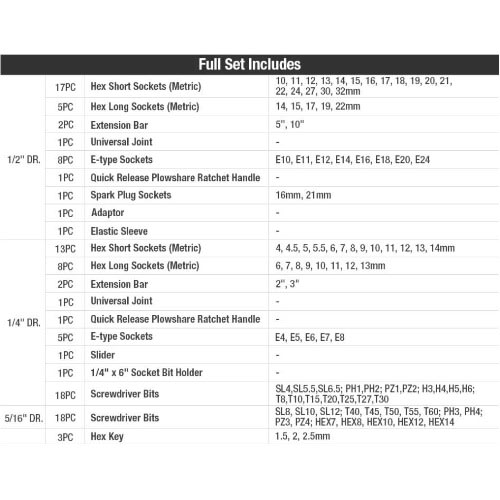 Full Set Includes

| | | | |
|---|---|---|---|
| 1/2" DR. | 17PC | Hex Short Sockets (Metric) | 10, 11, 12, 13, 14, 15, 16, 17, 18, 19, 20, 21, 22, 24, 27, 30, 32mm |
| | 5PC | Hex Long Sockets (Metric) | 14, 15, 17, 19, 22mm |
| | 2PC | Extension Bar | 5", 10" |
| | 1PC | Universal Joint | - |
| | 8PC | E-type Sockets | E10, E11, E12, E14, E16, E18, E20, E24 |
| | 1PC | Quick Release Plowshare Ratchet Handle | - |
| | 1PC | Spark Plug Sockets | 16mm, 21mm |
| | 1PC | Adaptor | - |
| | 1PC | Elastic Sleeve | - |
| 1/4" DR. | 13PC | Hex Short Sockets (Metric) | 4, 4.5, 5, 5.5, 6, 7, 8, 9, 10, 11, 12, 13, 14mm |
| | 8PC | Hex Long Sockets (Metric) | 6, 7, 8, 9, 10, 11, 12, 13mm |
| | 2PC | Extension Bar | 2", 3" |
| | 1PC | Universal Joint | - |
| | 1PC | Quick Release Plowshare Ratchet Handle | - |
| | 5PC | E-type Sockets | E4, E5, E6, E7, E8 |
| | 1PC | Slider | - |
| | 1PC | 1/4" x 6" Socket Bit Holder | - |
| | 18PC | Screwdriver Bits | SL4,SL5.5,SL6.5; PH1,PH2; PZ1,PZ2; H3,H4,H5,H6; T8,T10,T15,T20,T25,T27,T30 |
| 5/16" DR. | 18PC | Screwdriver Bits | SL8, SL10, SL12; T40, T45, T50, T55, T60; PH3, PH4; PZ3, PZ4; HEX7, HEX8, HEX10, HEX12, HEX14 |
| | 3PC | Hex Key | 1.5, 2, 2.5mm |